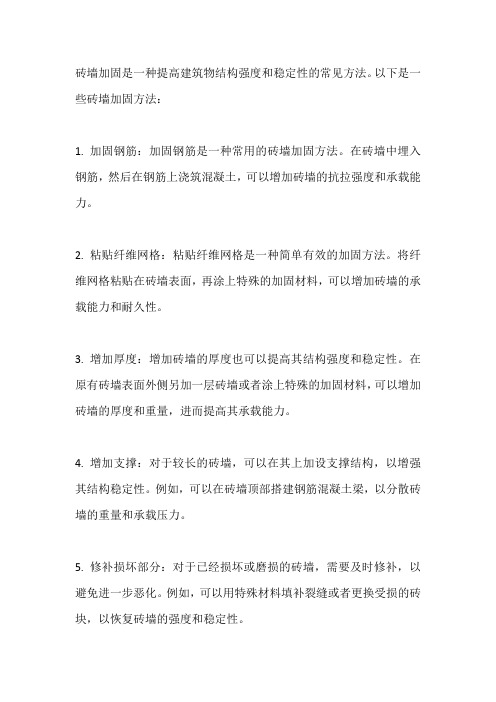 砖墙加固是一种提高建筑物结构强度和稳定性的常见方法。以下是一些砖墙加固方法：

1. 加固钢筋：加固钢筋是一种常用的砖墙加固方法。在砖墙中埋入钢筋，然后在钢筋上浇筑混凝土，可以增加砖墙的抗拉强度和承载能力。

2. 粘贴纤维网格：粘贴纤维网格是一种简单有效的加固方法。将纤维网格粘贴在砖墙表面，再涂上特殊的加固材料，可以增加砖墙的承载能力和耐久性。

3. 增加厚度：增加砖墙的厚度也可以提高其结构强度和稳定性。在原有砖墙表面外侧另加一层砖墙或者涂上特殊的加固材料，可以增加砖墙的厚度和重量，进而提高其承载能力。

4. 增加支撑：对于较长的砖墙，可以在其上加设支撑结构，以增强其结构稳定性。例如，可以在砖墙顶部搭建钢筋混凝土梁，以分散砖墙的重量和承载压力。

5. 修补损坏部分：对于已经损坏或磨损的砖墙，需要及时修补，以避免进一步恶化。例如，可以用特殊材料填补裂缝或者更换受损的砖块，以恢复砖墙的强度和稳定性。